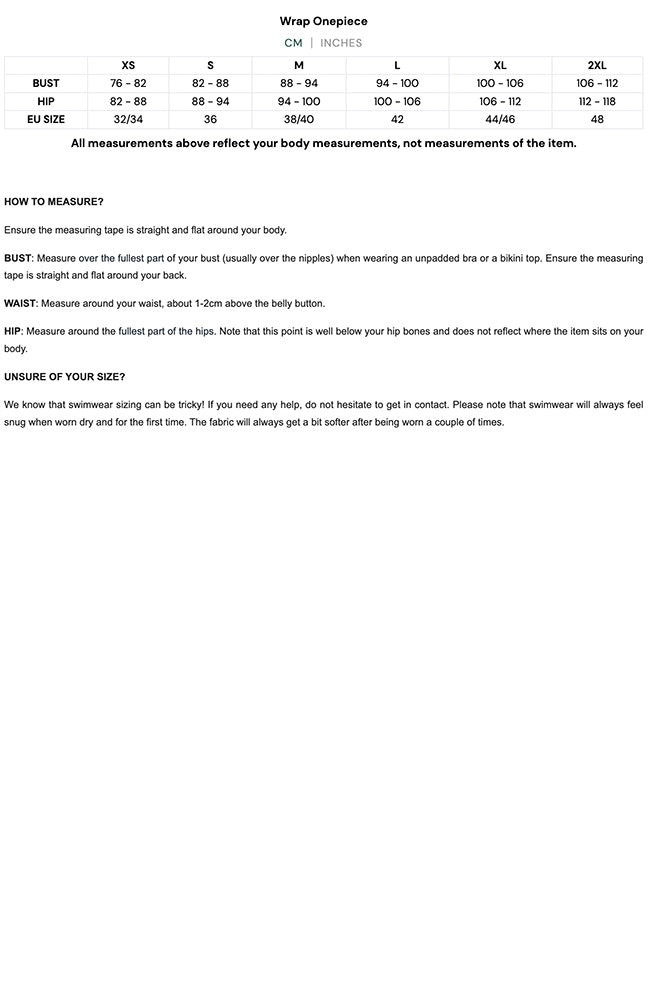 Wrap Onepiece

CM | INCHES

| | XS | S | M | L | XL | 2XL |
|---|---|---|---|---|---|---|
| BUST | 76 - 82 | 82 - 88 | 88 - 94 | 94 - 100 | 100 - 106 | 106 - 112 |
| HIP | 82 - 88 | 88 - 94 | 94 - 100 | 100 - 106 | 106 - 112 | 112 - 118 |
| EU SIZE | 32/34 | 36 | 38/40 | 42 | 44/46 | 48 |

All measurements above reflect your body measurements, not measurements of the item.

HOW TO MEASURE?

Ensure the measuring tape is straight and flat around your body.

BUST: Measure over the fullest part of your bust (usually over the nipples) when wearing an unpadded bra or a bikini top. Ensure the measuring tape is straight and flat around your back.

WAIST: Measure around your waist, about 1-2cm above the belly button.

HIP: Measure around the fullest part of the hips. Note that this point is well below your hip bones and does not reflect where the item sits on your body.

UNSURE OF YOUR SIZE?

We know that swimwear sizing can be tricky! If you need any help, do not hesitate to get in contact. Please note that swimwear will always feel snug when worn dry and for the first time. The fabric will always get a bit softer after being worn a couple of times.